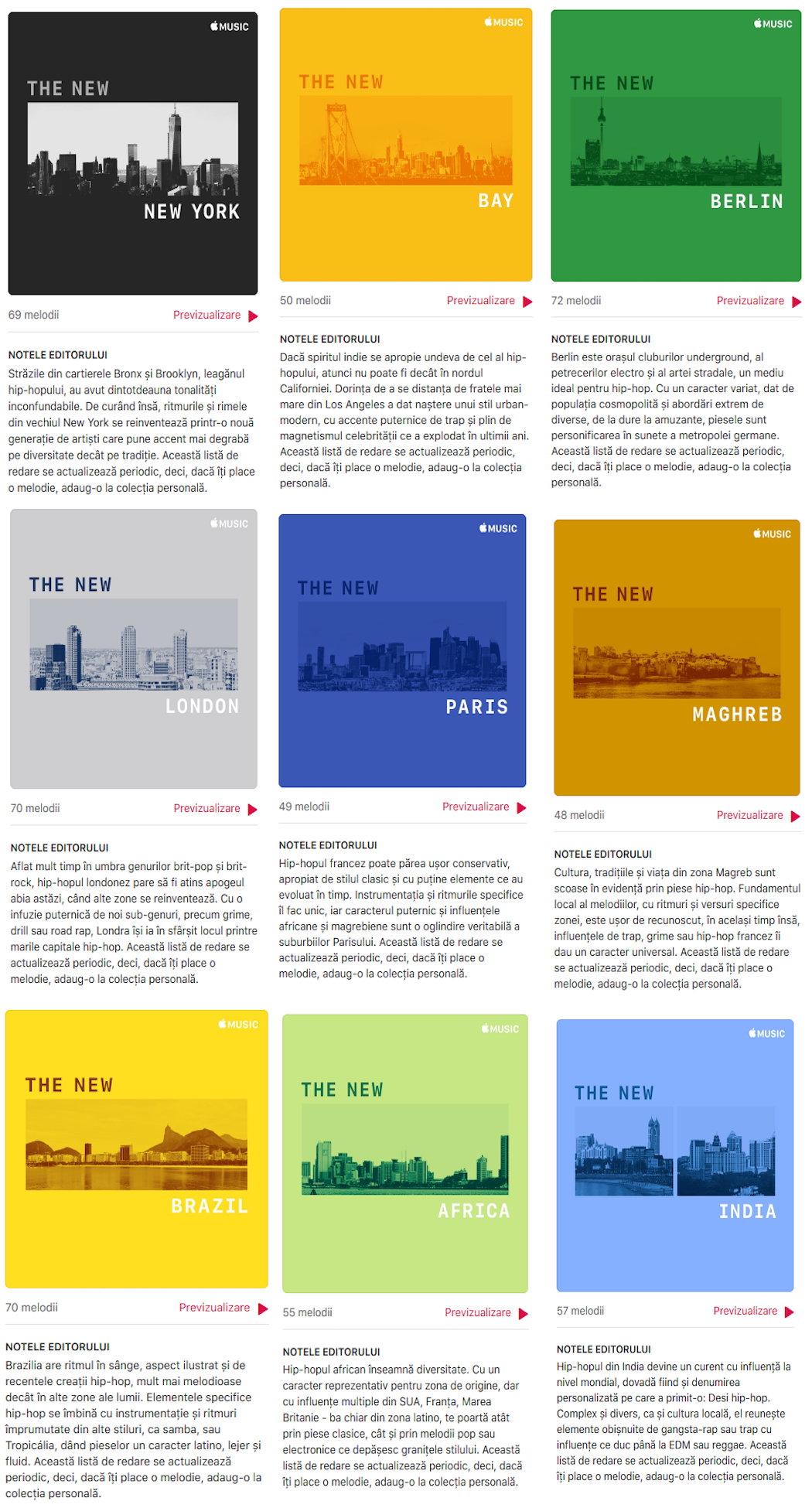 MUSIC
THE NEW
NEW YORK

69 melodii Previzualizare

NOTELE EDITORULUI
Străzile din cartierele Bronx și Brooklyn, leagănul hip-hopului, au avut dintotdeauna tonalități inconfundabile. De curând însă, ritmurile și rimele din vechiul New York se reinventează printr-o nouă generație de artiști care pune accent mai degrabă pe diversitate decât pe tradiție. Această listă de redare se actualizează periodic, deci, dacă îți place o melodie, adaug-o la colecția personală.

MUSIC
THE NEW
BAY

50 melodii Previzualizare

NOTELE EDITORULUI
Dacă spiritul indie se apropie undeva de cel al hip-hopului, atunci nu poate fi decât în nordul Californiei. Dorința de a se distanța de fratele mai mare din Los Angeles a dat naștere unui stil urban-modern, cu accente puternice de trap și plin de magnetismul celebrității ce a explodat în ultimii ani. Această listă de redare se actualizează periodic, deci, dacă îți place o melodie, adaug-o la colecția personală.

MUSIC
THE NEW
BERLIN

72 melodii Previzualizare

NOTELE EDITORULUI
Berlin este orașul cluburilor underground, al petrecerilor electro și al artei stradale, un mediu ideal pentru hip-hop. Cu un caracter variat, dat de populația cosmopolită și abordări extrem de diverse, de la dure la amuzante, piesele sunt personificarea în sunete a metropolei germane. Această listă de redare se actualizează periodic, deci, dacă îți place o melodie, adaug-o la colecția personală.

MUSIC
THE NEW
LONDON

70 melodii Previzualizare

NOTELE EDITORULUI
Aflat mult timp în umbra genurilor brit-pop și brit-rock, hip-hopul londonez pare să fi atins apogeul abia astăzi, când alte zone se reinventează. Cu o infuzie puternică de noi sub-genuri, precum grime, drill sau road rap, Londra își ia în sfârșit locul printre marile capitale hip-hop. Această listă de redare se actualizează periodic, deci, dacă îți place o melodie, adaug-o la colecția personală.

MUSIC
THE NEW
PARIS

49 melodii Previzualizare

NOTELE EDITORULUI
Hip-hopul francez poate părea ușor conservativ, apropiat de stilul clasic și cu puține elemente ce au evoluat în timp. Instrumentația și ritmurile specifice îl fac unic, iar caracterul puternic și influențele africane și magrebiene sunt o oglindire veritabilă a suburbiilor Parisului. Această listă de redare se actualizează periodic, deci, dacă îți place o melodie, adaug-o la colecția personală.

MUSIC
THE NEW
MAGHREB

48 melodii Previzualizare

NOTELE EDITORULUI
Cultura, tradițiile și viața din zona Magreb sunt scoase în evidență prin piese hip-hop. Fundamentul local al melodiilor, cu ritmuri și versuri specifice zonei, este ușor de recunoscut, în același timp însă, influențele de trap, grime sau hip-hop francez îi dau un caracter universal. Această listă de redare se actualizează periodic, deci, dacă îți place o melodie, adaug-o la colecția personală.

MUSIC
THE NEW
BRAZIL

70 melodii Previzualizare

NOTELE EDITORULUI
Brazilia are ritmul în sânge, aspect ilustrat și de recentele creații hip-hop, mult mai melodioase decât în alte zone ale lumii. Elementele specifice hip-hop se îmbină cu instrumentație și ritmuri împrumutate din alte stiluri, ca samba, sau Tropicália, dând pieselor un caracter latino, lejer și fluid. Această listă de redare se actualizează periodic, deci, dacă îți place o melodie, adaug-o la colecția personală.

MUSIC
THE NEW
AFRICA

55 melodii Previzualizare

NOTELE EDITORULUI
Hip-hopul african înseamnă diversitate. Cu un caracter reprezentativ pentru zona de origine, dar cu influențe multiple din SUA, Franța, Marea Britanie - ba chiar din zona latino, te poartă atât prin piese clasice, cât și prin melodii pop sau electronice ce depășesc granițele stilului. Această listă de redare se actualizează periodic, deci, dacă îți place o melodie, adaug-o la colecția personală.

MUSIC
THE NEW
INDIA

57 melodii Previzualizare

NOTELE EDITORULUI
Hip-hopul din India devine un curent cu influență la nivel mondial, dovadă fiind și denumirea personalizată pe care a primit-o: Desi hip-hop. Complex și divers, ca și cultura locală, el reunește elemente obișnuite de gangsta-rap sau trap cu influențe ce duc până la EDM sau reggae. Această listă de redare se actualizează periodic, deci, dacă îți place o melodie, adaug-o la colecția personală.